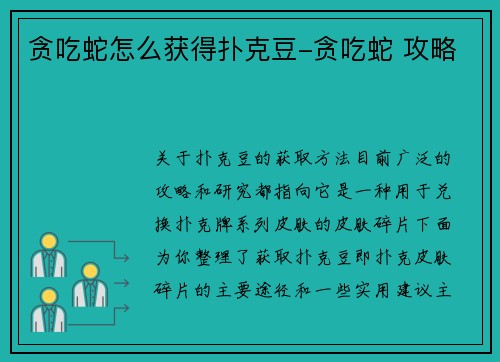 贪吃蛇怎么获得扑克豆-贪吃蛇 攻略

关于扑克豆的获取方法目前广泛的攻略和研究都指向它是一种用于兑换扑克牌系列皮肤的皮肤碎片下面为你整理了获取扑克豆即扑克皮肤碎片的主要途径和一些实用建议主